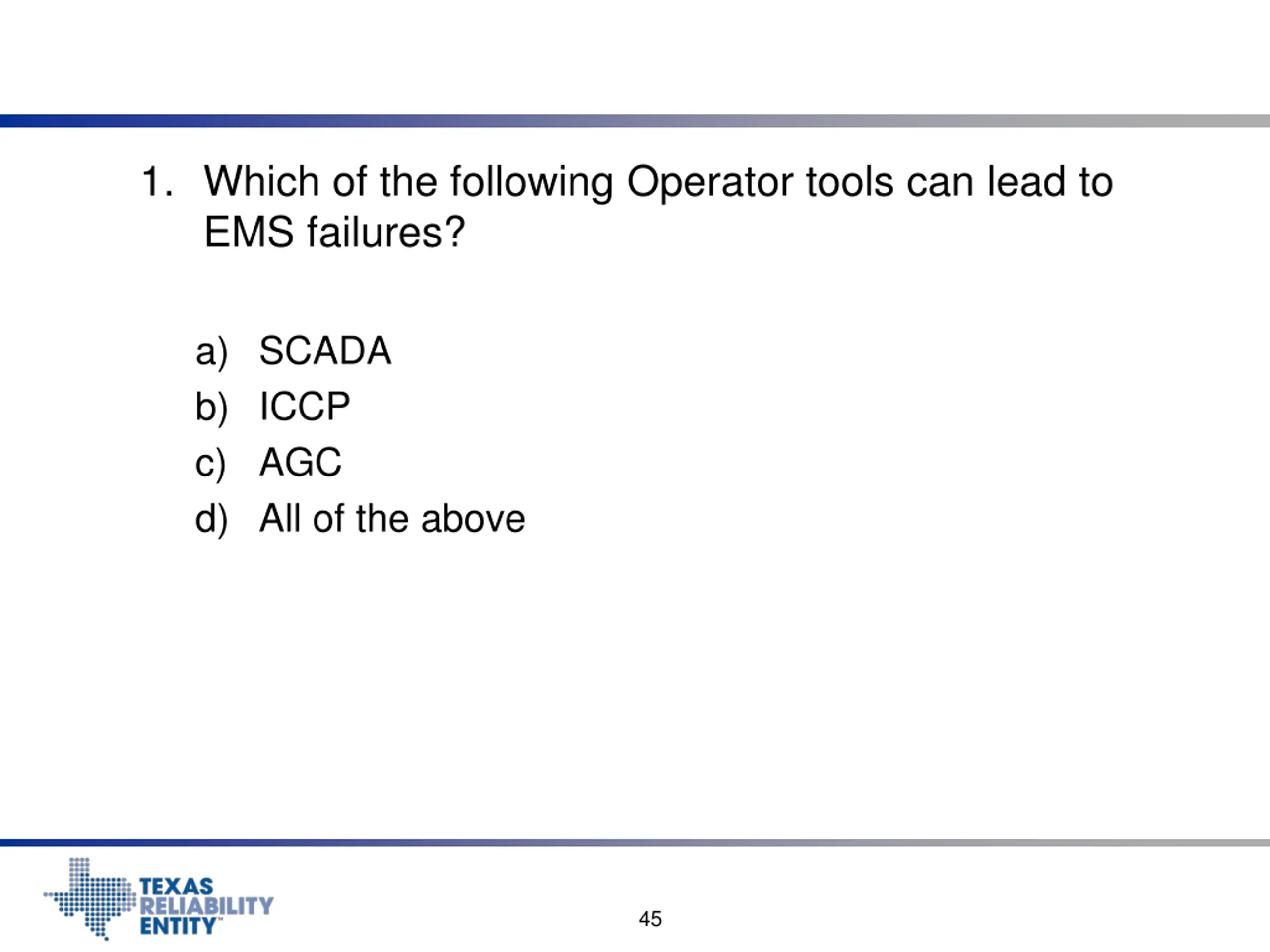 1. Which of the following Operator tools can lead to EMS failures?

a) SCADA
b) ICCP
c) AGC
d) All of the above

TEXAS RELIABILITY ENTITY™

45